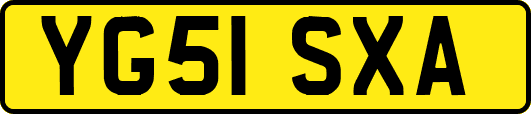 YG51 SXA